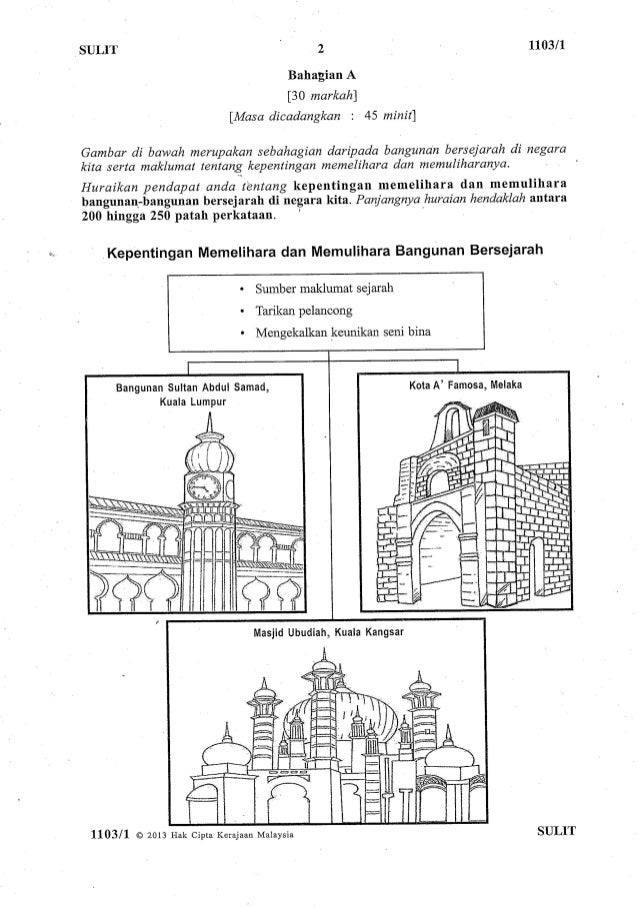 SULIT 2 1103/1

Bahagian A

[30 markah]

[Masa dicadangkan : 45 minit]

Gambar di bawah merupakan sebahagian daripada bangunan bersejarah di negara kita serta maklumat tentang kepentingan memelihara dan memuliharanya.

Huraikan pendapat anda tentang kepentingan memelihara dan memulihara bangunan-bangunan bersejarah di negara kita. Panjangnya huraian hendaklah antara 200 hingga 250 patah perkataan.

Kepentingan Memelihara dan Memulihara Bangunan Bersejarah

• Sumber maklumat sejarah
• Tarikan pelancong
• Mengekalkan keunikan seni bina

Bangunan Sultan Abdul Samad, Kuala Lumpur

Kota A' Famosa, Melaka

Masjid Ubudiah, Kuala Kangsar

1103/1 © 2013 Hak Cipta Kerajaan Malaysia SULIT